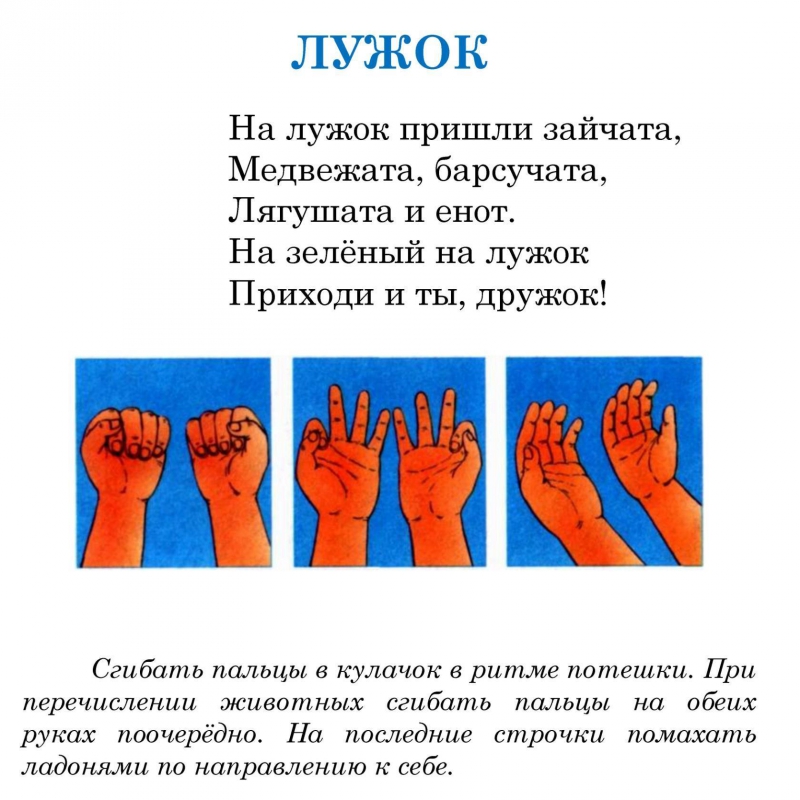 ЛУЖОК

На лужок пришли зайчата,
Медвежата, барсучата,
Лягушата и енот.
На зелёный на лужок
Приходи и ты, дружок!

Сгибать пальцы в кулачок в ритме потешки. При перечислении животных сгибать пальцы на обеих руках поочерёдно. На последние строчки помахать ладонями по направлению к себе.